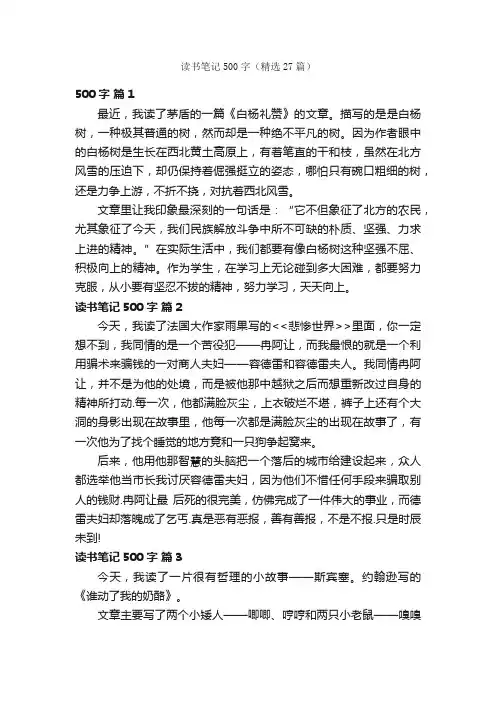 读书笔记 500 字（精选 27 篇）

500 字 篇 1

最近，我读了茅盾的一篇《白杨礼赞》的文章。描写的是是白杨树，一种极其普通的树，然而却是一种绝不平凡的树。因为作者眼中的白杨树是生长在西北黄土高原上，有着笔直的干和枝，虽然在北方风雪的压迫下，却仍保持着倔强挺立的姿态，哪怕只有碗口粗细的树，还是力争上游，不折不挠，对抗着西北风雪。

文章里让我印象最深刻的一句话是：“它不但象征了北方的农民，尤其象征了今天，我们民族解放斗争中所不可缺的朴质、坚强、力求上进的精神。”在实际生活中，我们都要有像白杨树这种坚强不屈、积极向上的精神。作为学生，在学习上无论碰到多大困难，都要努力克服，从小要有坚忍不拔的精神，努力学习，天天向上。

读书笔记 500 字 篇 2

今天，我读了法国大作家雨果写的<<悲惨世界>>里面，你一定想不到，我同情的是一个苦役犯——冉阿让，而我最恨的就是一个利用骗术来骗钱的一对商人夫妇——容德雷和容德雷夫人。我同情冉阿让，并不是为他的处境，而是被他那中越狱之后而想重新改过自身的精神所打动.每一次，他都满脸灰尘，上衣破烂不堪，裤子上还有个大洞的身影出现在故事里，他每一次都是满脸灰尘的出现在故事了，有一次他为了找个睡觉的地方竟和一只狗争起窝来。

后来，他用他那智慧的头脑把一个落后的城市给建设起来，众人都选举他当市长我讨厌容德雷夫妇，因为他们不惜任何手段来骗取别人的钱财.冉阿让最 后死的很完美，仿佛完成了一件伟大的事业，而德雷夫妇却落魄成了乞丐.真是恶有恶报，善有善报，不是不报.只是时辰未到!

读书笔记 500 字 篇 3

今天，我读了一片很有哲理的小故事——斯宾塞。约翰逊写的《谁动了我的奶酪》。

文章主要写了两个小矮人——唧唧、哼哼和两只小老鼠——嗅嗅